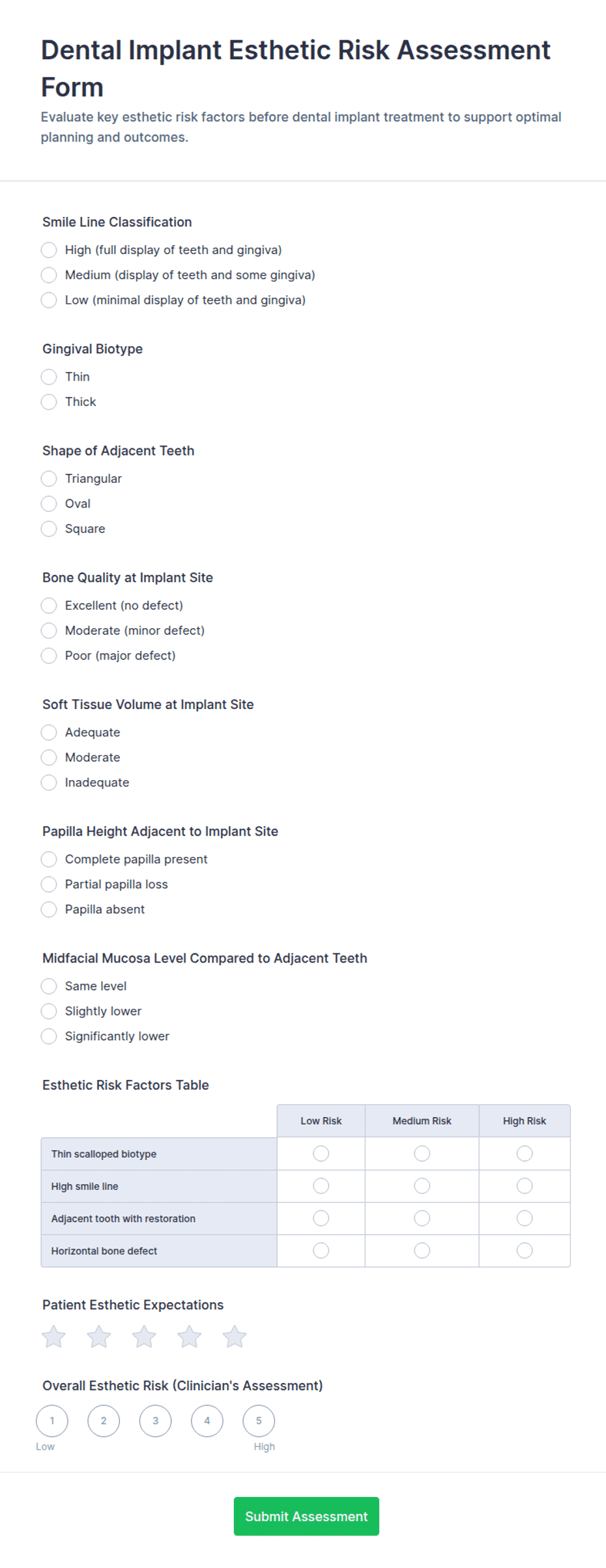 Dental Implant Esthetic Risk Assessment Form

Evaluate key esthetic risk factors before dental implant treatment to support optimal planning and outcomes.

Smile Line Classification

High (full display of teeth and gingiva)

Medium (display of teeth and some gingiva)

Low (minimal display of teeth and gingiva)

Gingival Biotype

Thin

Thick

Shape of Adjacent Teeth

Triangular

Oval

Square

Bone Quality at Implant Site

Excellent (no defect)

Moderate (minor defect)

Poor (major defect)

Soft Tissue Volume at Implant Site

Adequate

Moderate

Inadequate

Papilla Height Adjacent to Implant Site

Complete papilla present

Partial papilla loss

Papilla absent

Midfacial Mucosa Level Compared to Adjacent Teeth

Same level

Slightly lower

Significantly lower

Esthetic Risk Factors Table

| | Low Risk | Medium Risk | High Risk |
|---|---|---|---|
| Thin scalloped biotype | | | |
| High smile line | | | |
| Adjacent tooth with restoration | | | |
| Horizontal bone defect | | | |

Patient Esthetic Expectations

Overall Esthetic Risk (Clinician's Assessment)

1 2 3 4 5

Low High

Submit Assessment